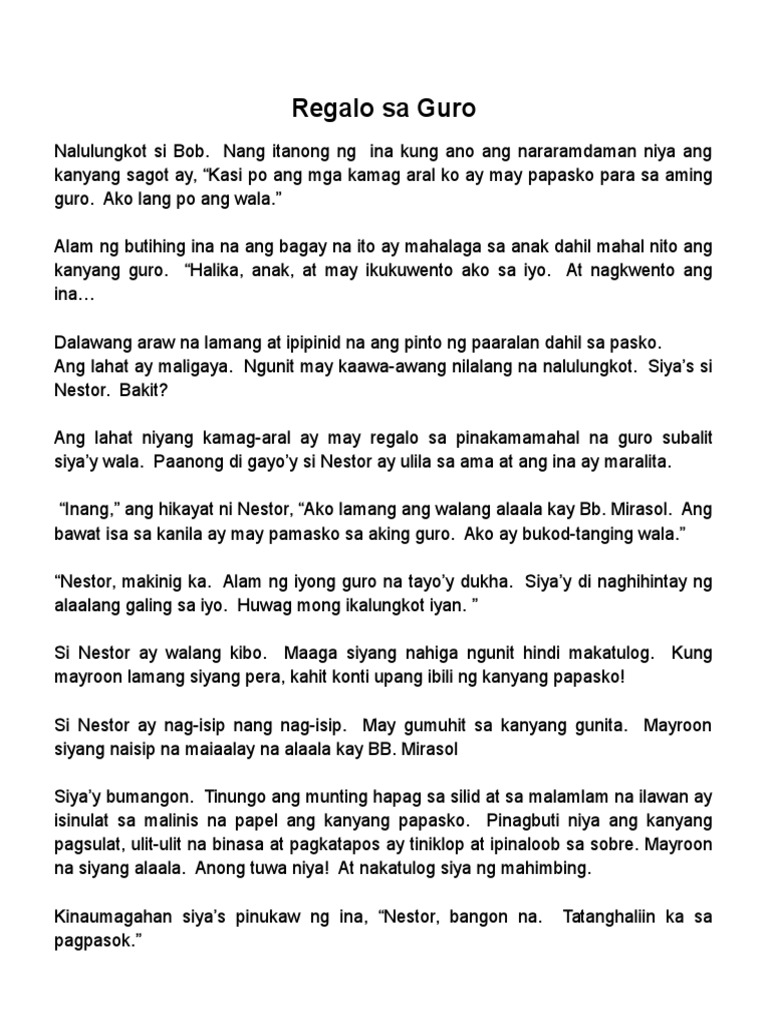 Regalo sa Guro

Nalulungkot si Bob. Nang itanong ng ina kung ano ang nararamdaman niya ang kanyang sagot ay, “Kasi po ang mga kamag aral ko ay may papasko para sa aming guro. Ako lang po ang wala.”

Alam ng butihing ina na ang bagay na ito ay mahalaga sa anak dahil mahal nito ang kanyang guro. “Halika, anak, at may ikukuwento ako sa iyo. At nagkwento ang ina…

Dalawang araw na lamang at ipipinid na ang pinto ng paaralan dahil sa pasko.
Ang lahat ay maligaya. Ngunit may kaawa-awang nilalang na nalulungkot. Siya’s si Nestor. Bakit?

Ang lahat niyang kamag-aral ay may regalo sa pinakamamahal na guro subalit siya’y wala. Paanong di gayo’y si Nestor ay ulila sa ama at ang ina ay maralita.

“Inang,” ang hikayat ni Nestor, “Ako lamang ang walang alaala kay Bb. Mirasol. Ang bawat isa sa kanila ay may pamasko sa aking guro. Ako ay bukod-tanging wala.”

“Nestor, makinig ka. Alam ng iyong guro na tayo’y dukha. Siya’y di naghihintay ng alaalang galing sa iyo. Huwag mong ikalungkot iyan. ”

Si Nestor ay walang kibo. Maaga siyang nahiga ngunit hindi makatulog. Kung mayroon lamang siyang pera, kahit konti upang ibili ng kanyang papasko!

Si Nestor ay nag-isip nang nag-isip. May gumuhit sa kanyang gunita. Mayroon siyang naisip na maiaalay na alaala kay BB. Mirasol

Siya’y bumangon. Tinungo ang munting hapag sa silid at sa malamlam na ilawan ay isinulat sa malinis na papel ang kanyang papasko. Pinagbuti niya ang kanyang pagsulat, ulit-ulit na binasa at pagkatapos ay tiniklop at ipinaloob sa sobre. Mayroon na siyang alaala. Anong tuwa niya! At nakatulog siya ng mahimbing.

Kinaumagahan siya’s pinukaw ng ina, “Nestor, bangon na. Tatanghaliin ka sa pagpasok.”